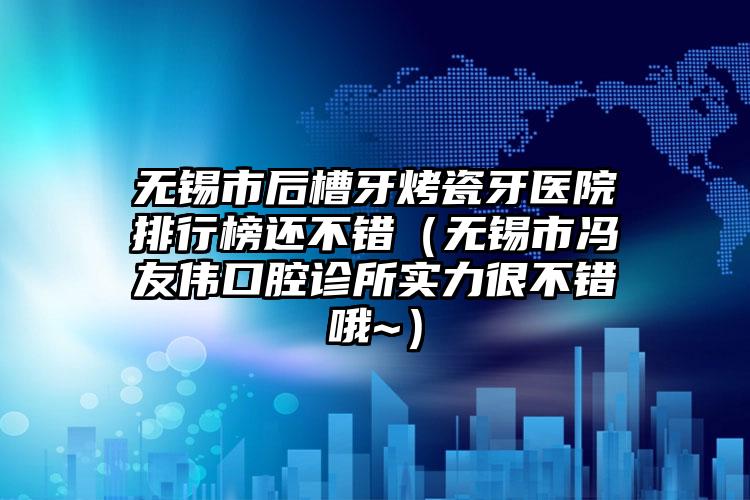 无锡市后槽牙烤瓷牙医院排行榜还不错（无锡市冯友伟口腔诊所实力很不错哦~）